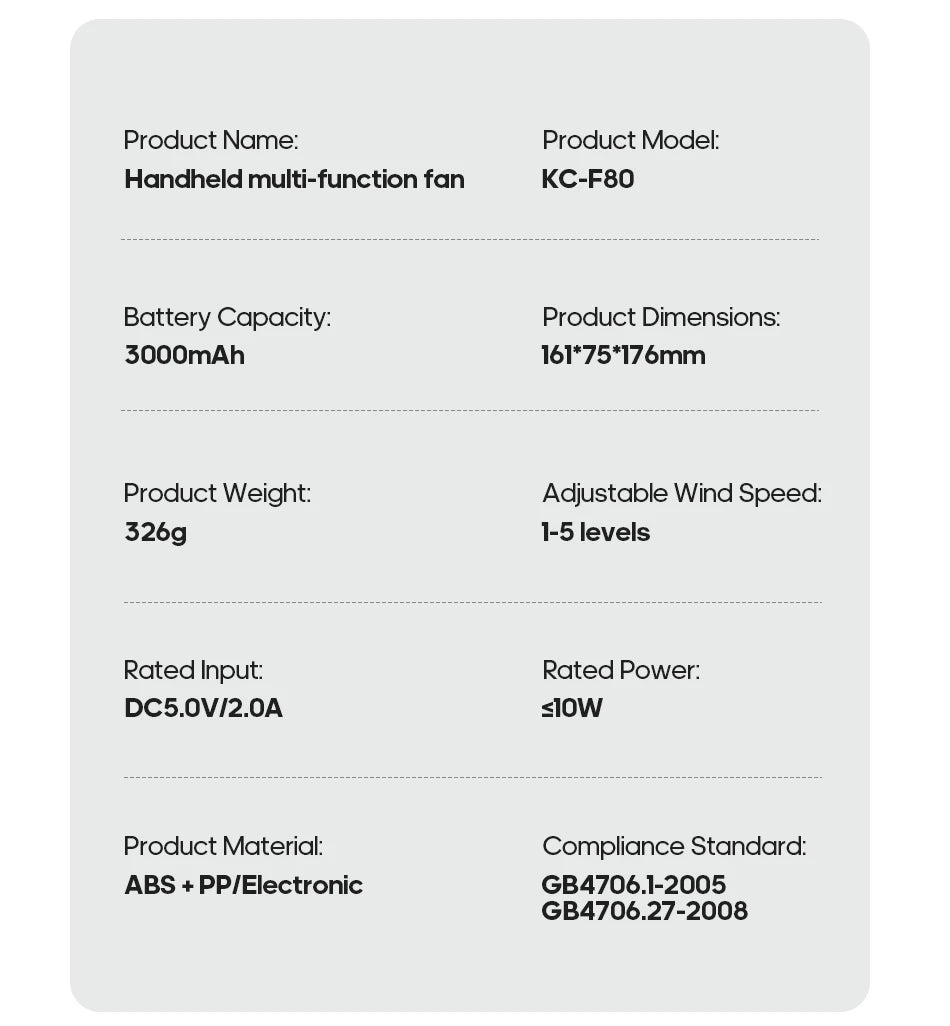 Product Name:
Handheld multi-function fan

Product Model:
KC-F80

Battery Capacity:
3000mAh

Product Dimensions:
161*75*176mm

Product Weight:
326g

Adjustable Wind Speed:
1-5 levels

Rated Input:
DC5.0V/2.0A

Rated Power:
≤10W

Product Material:
ABS + PP/Electronic

Compliance Standard:
GB4706.1-2005
GB4706.27-2008